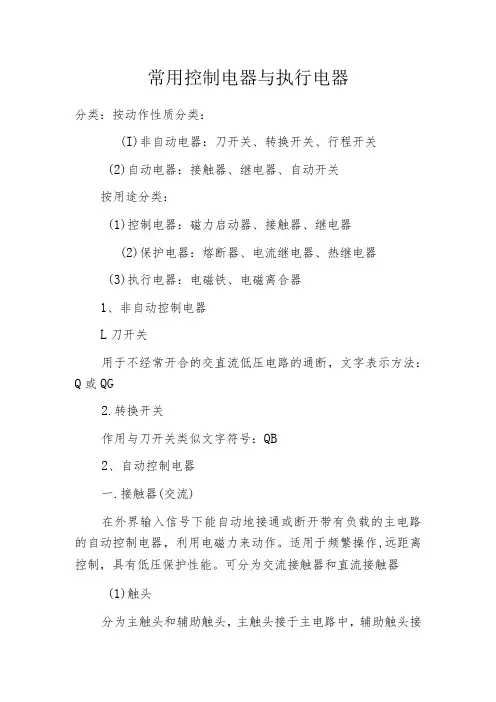 常用控制电器与执行电器

分类：按动作性质分类：

(I)非自动电器：刀开关、转换开关、行程开关

(2)自动电器：接触器、继电器、自动开关

按用途分类：

(1)控制电器：磁力启动器、接触器、继电器

(2)保护电器：熔断器、电流继电器、热继电器

(3)执行电器：电磁铁、电磁离合器

1、非自动控制电器

L刀开关

用于不经常开合的交直流低压电路的通断，文字表示方法：Q或QG

2.转换开关

作用与刀开关类似文字符号：QB

2、自动控制电器

一.接触器(交流)

在外界输入信号下能自动地接通或断开带有负载的主电路的自动控制电器，利用电磁力来动作。适用于频繁操作,远距离控制，具有低压保护性能。可分为交流接触器和直流接触器

(1)触头

分为主触头和辅助触头，主触头接于主电路中，辅助触头接